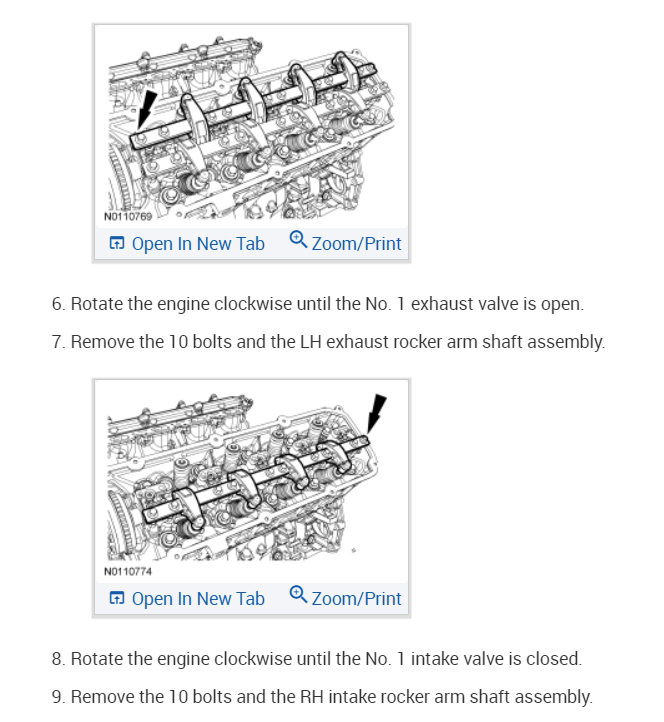 N0110769
Open In New Tab Zoom/Print

6. Rotate the engine clockwise until the No. 1 exhaust valve is open.

7. Remove the 10 bolts and the LH exhaust rocker arm shaft assembly.

N0110774
Open In New Tab Zoom/Print

8. Rotate the engine clockwise until the No. 1 intake valve is closed.

9. Remove the 10 bolts and the RH intake rocker arm shaft assembly.